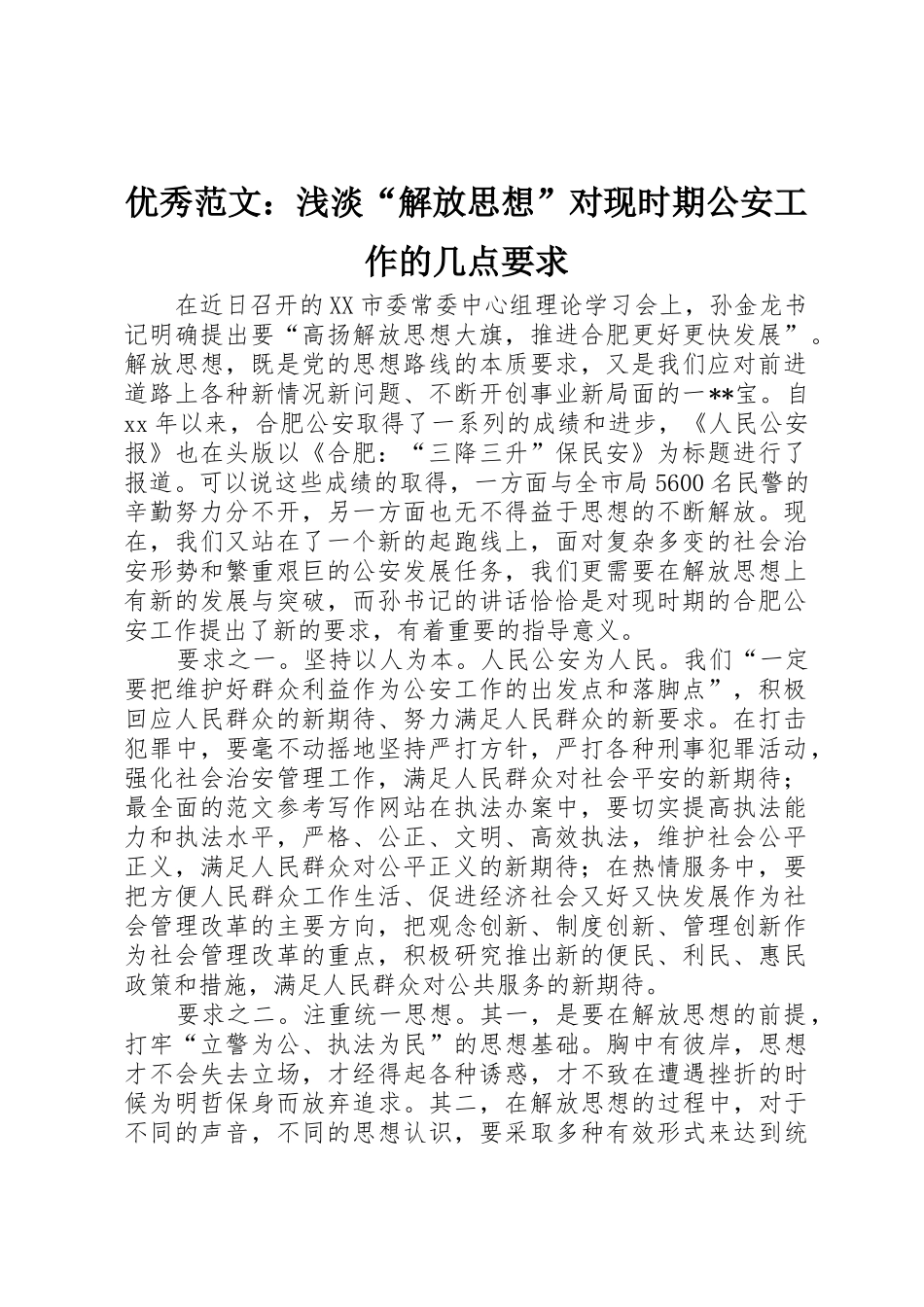 优秀范文：浅淡“解放思想”对现时期公安工作的几点要求

在近日召开的XX市委常委中心组理论学习会上，孙金龙书记明确提出要“高扬解放思想大旗，推进合肥更好更快发展”。解放思想，既是党的思想路线的本质要求，又是我们应对前进道路上各种新情况新问题、不断开创事业新局面的一**宝。自xx年以来，合肥公安取得了一系列的成绩和进步，《人民公安报》也在头版以《合肥：“三降三升”保民安》为标题进行了报道。可以说这些成绩的取得，一方面与全市局5600名民警的辛勤努力分不开，另一方面也无不得益于思想的不断解放。现在，我们又站在了一个新的起跑线上，面对复杂多变的社会治安形势和繁重艰巨的公安发展任务，我们更需要在解放思想上有新的发展与突破，而孙书记的讲话恰恰是对现时期的合肥公安工作提出了新的要求，有着重要的指导意义。

要求之一。坚持以人为本。人民公安为人民。我们“一定要把维护好群众利益作为公安工作的出发点和落脚点”，积极回应人民群众的新期待、努力满足人民群众的新要求。在打击犯罪中，要毫不动摇地坚持严打方针，严打各种刑事犯罪活动，强化社会治安管理工作，满足人民群众对社会平安的新期待；最全面的范文参考写作网站在执法办案中，要切实提高执法能力和执法水平，严格、公正、文明、高效执法，维护社会公平正义，满足人民群众对公平正义的新期待；在热情服务中，要把方便人民群众工作生活、促进经济社会又好又快发展作为社会管理改革的主要方向，把观念创新、制度创新、管理创新作为社会管理改革的重点，积极研究推出新的便民、利民、惠民政策和措施，满足人民群众对公共服务的新期待。

要求之二。注重统一思想。其一，是要在解放思想的前提，打牢“立警为公、执法为民”的思想基础。胸中有彼岸，思想才不会失去立场，才经得起各种诱惑，才不致在遭遇挫折的时候为明哲保身而放弃追求。其二，在解放思想的过程中，对于不同的声音，不同的思想认识，要采取多种有效形式来达到统